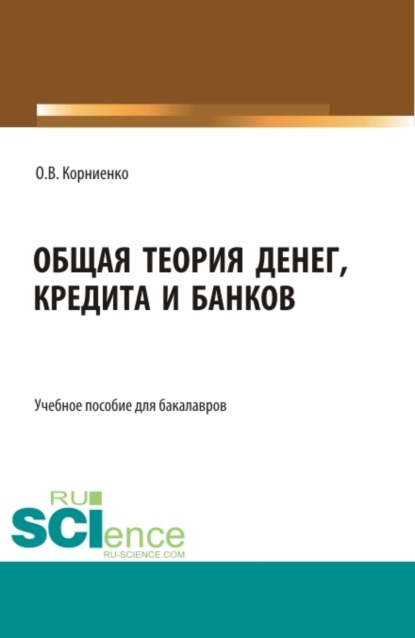 О.В. Корниенко

ОБЩАЯ ТЕОРИЯ ДЕНЕГ, КРЕДИТА И БАНКОВ

Учебное пособие для бакалавров

RU SCIence
RU-SCIENCE.COM